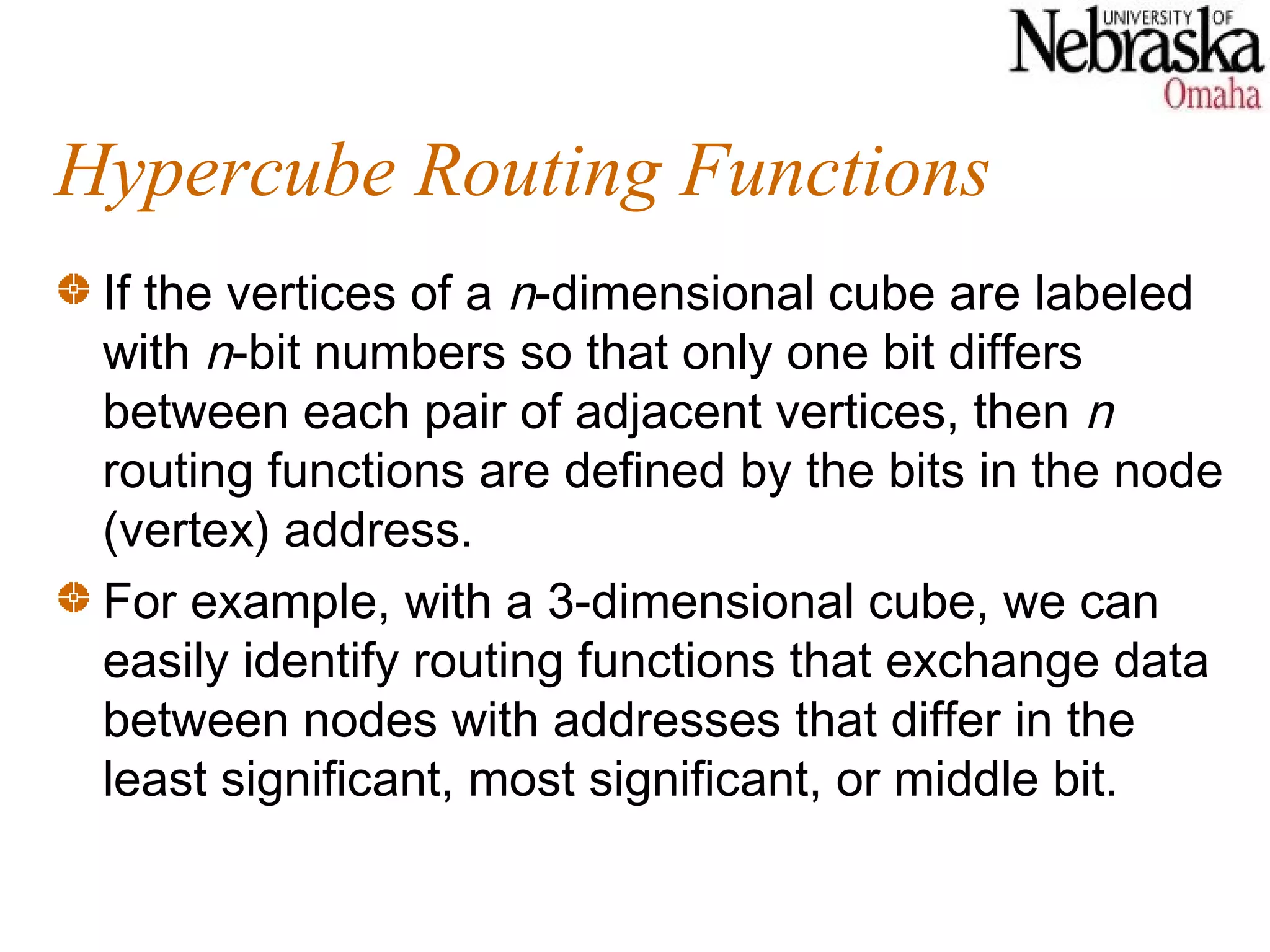 UNIVERSITY OF Nebraska Omaha

Hypercube Routing Functions

If the vertices of a $n$-dimensional cube are labeled with $n$-bit numbers so that only one bit differs between each pair of adjacent vertices, then $n$ routing functions are defined by the bits in the node (vertex) address.

For example, with a 3-dimensional cube, we can easily identify routing functions that exchange data between nodes with addresses that differ in the least significant, most significant, or middle bit.